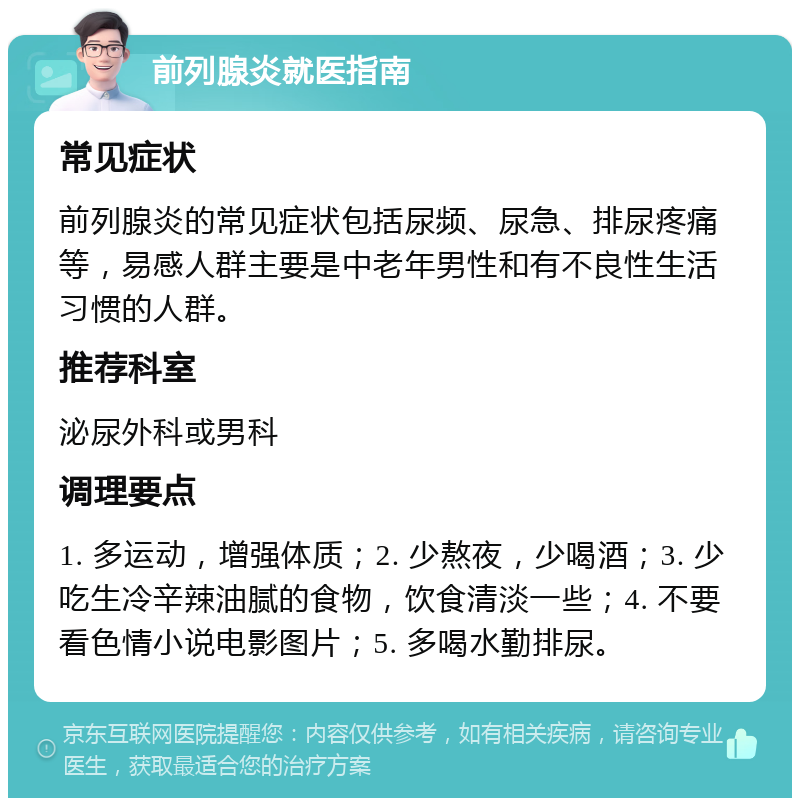 前列腺炎就医指南

常见症状

前列腺炎的常见症状包括尿频、尿急、排尿疼痛等，易感人群主要是中老年男性和有不良性生活习惯的人群。

推荐科室

泌尿外科或男科

调理要点

1. 多运动，增强体质；2. 少熬夜，少喝酒；3. 少吃生冷辛辣油腻的食物，饮食清淡一些；4. 不要看色情小说电影图片；5. 多喝水勤排尿。

京东互联网医院提醒您：内容仅供参考，如有相关疾病，请咨询专业医生，获取最适合您的治疗方案